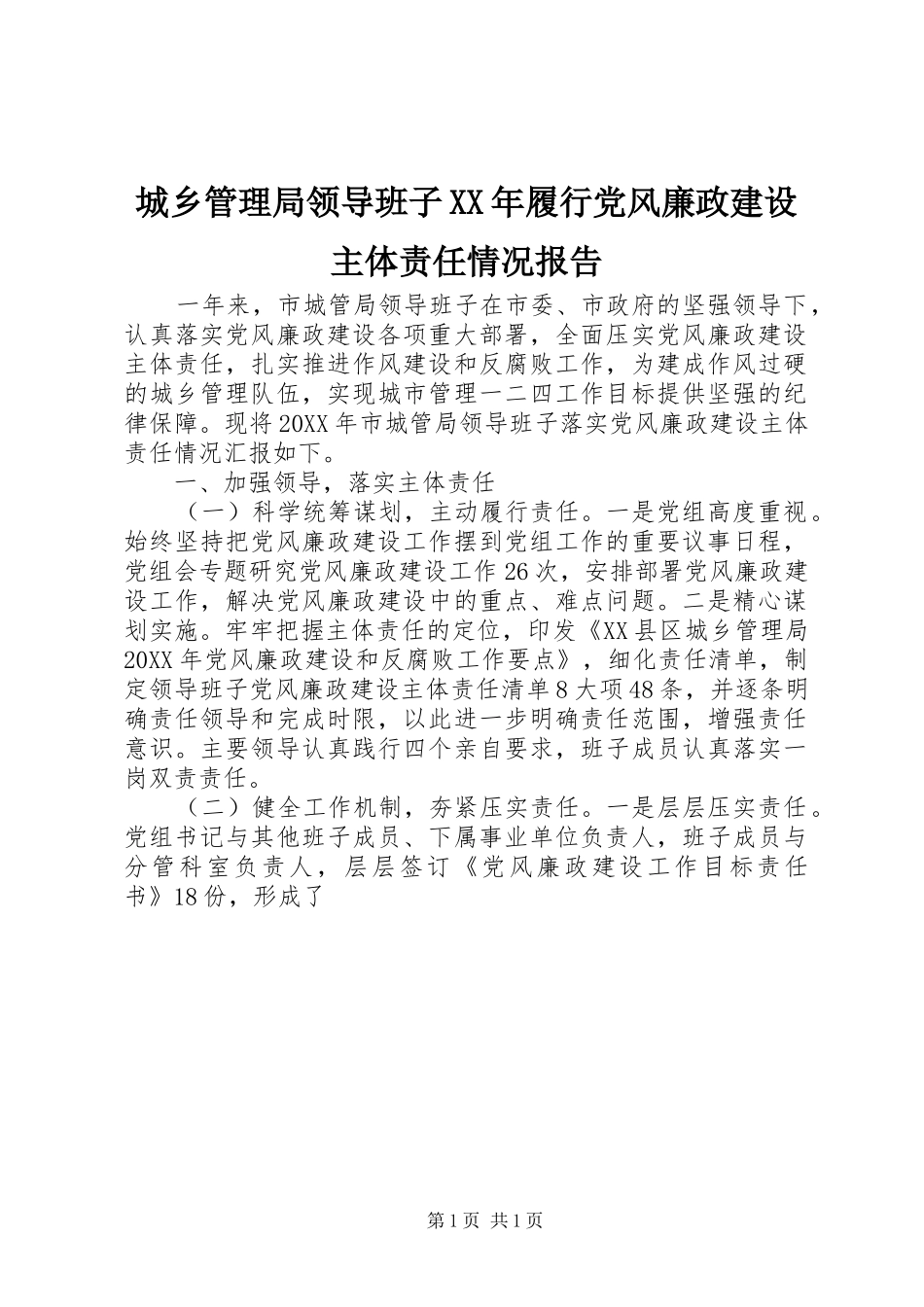 城乡管理局领导班子XX年履行党风廉政建设主体责任情况报告

一年来，市城管局领导班子在市委、市政府的坚强领导下，认真落实党风廉政建设各项重大部署，全面压实党风廉政建设主体责任，扎实推进作风建设和反腐败工作，为建成作风过硬的城乡管理队伍，实现城市管理一二四工作目标提供坚强的纪律保障。现将20XX年市城管局领导班子落实党风廉政建设主体责任情况汇报如下。

一、加强领导，落实主体责任

（一）科学统筹谋划，主动履行责任。一是党组高度重视。始终坚持把党风廉政建设工作摆到党组工作的重要议事日程，党组会专题研究党风廉政建设工作26次，安排部署党风廉政建设工作，解决党风廉政建设中的重点、难点问题。二是精心谋划实施。牢牢把握主体责任的定位，印发《XX县区城乡管理局20XX年党风廉政建设和反腐败工作要点》，细化责任清单，制定领导班子党风廉政建设主体责任清单8大项48条，并逐条明确责任领导和完成时限，以此进一步明确责任范围，增强责任意识。主要领导认真践行四个亲自要求，班子成员认真落实一岗双责责任。

（二）健全工作机制，夯紧压实责任。一是层层压实责任。党组书记与其他班子成员、下属事业单位负责人，班子成员与分管科室负责人，层层签订《党风廉政建设工作目标责任书》18份，形成了

第1页 共1页